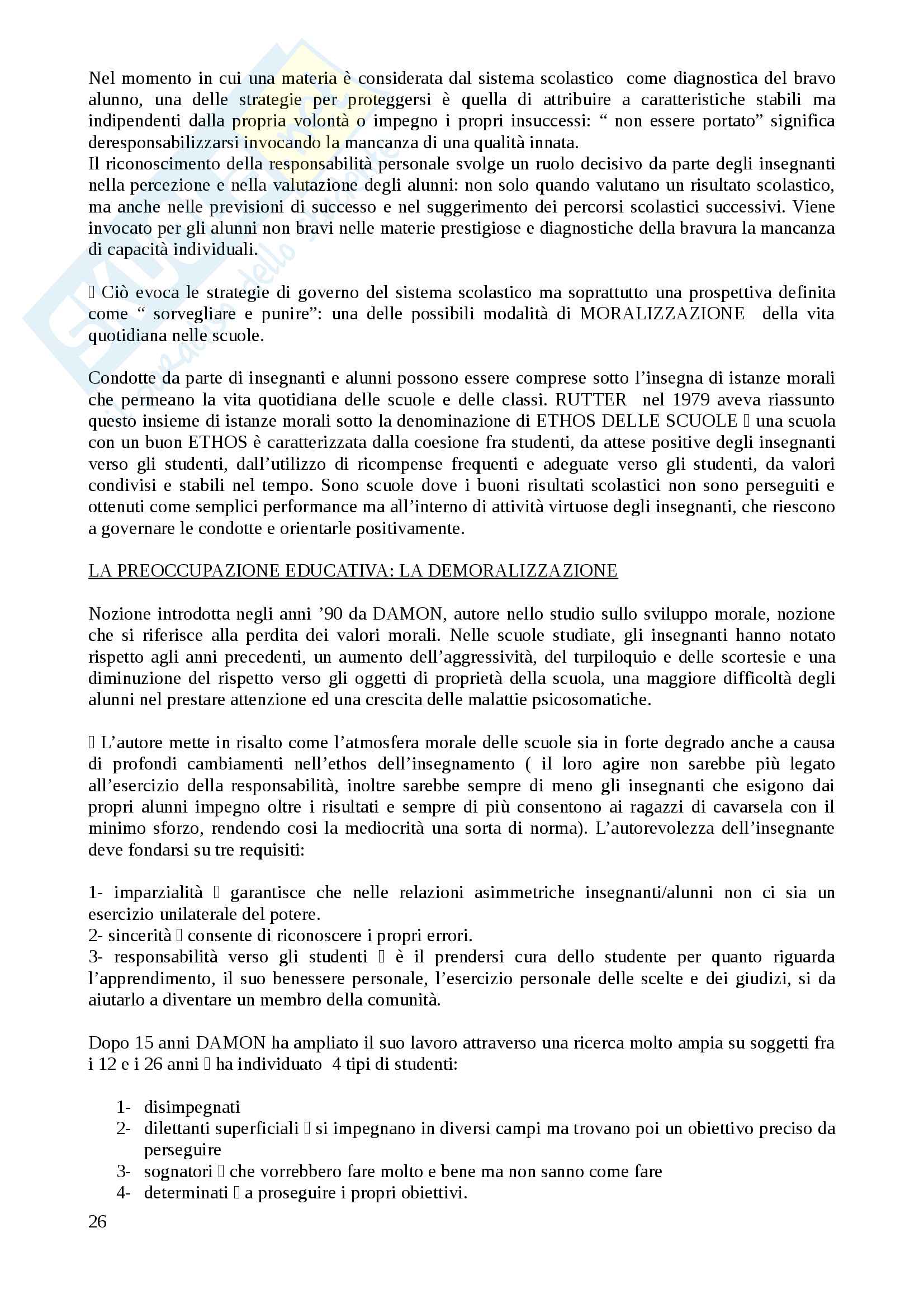 Nel momento in cui una materia è considerata dal sistema scolastico come diagnostica del bravo alunno, una delle strategie per proteggersi è quella di attribuire a caratteristiche stabili ma indipendenti dalla propria volontà o impegno i propri insuccessi: “ non essere portato” significa deresponsabilizzarsi invocando la mancanza di una qualità innata.
Il riconoscimento della responsabilità personale svolge un ruolo decisivo da parte degli insegnanti nella percezione e nella valutazione degli alunni: non solo quando valutano un risultato scolastico, ma anche nelle previsioni di successo e nel suggerimento dei percorsi scolastici successivi. Viene invocato per gli alunni non bravi nelle materie prestigiose e diagnostiche della bravura la mancanza di capacità individuali.

 Ciò evoca le strategie di governo del sistema scolastico ma soprattutto una prospettiva definita come “ sorvegliare e punire”: una delle possibili modalità di MORALIZZAZIONE della vita quotidiana nelle scuole.

Condotte da parte di insegnanti e alunni possono essere comprese sotto l’insegna di istanze morali che permeano la vita quotidiana delle scuole e delle classi. RUTTER nel 1979 aveva riassunto questo insieme di istanze morali sotto la denominazione di ETHOS DELLE SCUOLE  una scuola con un buon ETHOS è caratterizzata dalla coesione fra studenti, da attese positive degli insegnanti verso gli studenti, dall’utilizzo di ricompense frequenti e adeguate verso gli studenti, da valori condivisi e stabili nel tempo. Sono scuole dove i buoni risultati scolastici non sono perseguiti e ottenuti come semplici performance ma all’interno di attività virtuose degli insegnanti, che riescono a governare le condotte e orientarle positivamente.

LA PREOCCUPAZIONE EDUCATIVA: LA DEMORALIZZAZIONE

Nozione introdotta negli anni ’90 da DAMON, autore nello studio sullo sviluppo morale, nozione che si riferisce alla perdita dei valori morali. Nelle scuole studiate, gli insegnanti hanno notato rispetto agli anni precedenti, un aumento dell’aggressività, del turpiloquio e delle scortesie e una diminuzione del rispetto verso gli oggetti di proprietà della scuola, una maggiore difficoltà degli alunni nel prestare attenzione ed una crescita delle malattie psicosomatiche.

 L’autore mette in risalto come l’atmosfera morale delle scuole sia in forte degrado anche a causa di profondi cambiamenti nell’ethos dell’insegnamento ( il loro agire non sarebbe più legato all’esercizio della responsabilità, inoltre sarebbe sempre di meno gli insegnanti che esigono dai propri alunni impegno oltre i risultati e sempre di più consentono ai ragazzi di cavarsela con il minimo sforzo, rendendo cosi la mediocrità una sorta di norma). L’autorevolezza dell’insegnante deve fondarsi su tre requisiti:

1- imparzialità  garantisce che nelle relazioni asimmetriche insegnanti/alunni non ci sia un esercizio unilaterale del potere.
2- sincerità  consente di riconoscere i propri errori.
3- responsabilità verso gli studenti  è il prendersi cura dello studente per quanto riguarda l’apprendimento, il suo benessere personale, l’esercizio personale delle scelte e dei giudizi, si da aiutarlo a diventare un membro della comunità.

Dopo 15 anni DAMON ha ampliato il suo lavoro attraverso una ricerca molto ampia su soggetti fra i 12 e i 26 anni  ha individuato 4 tipi di studenti:

1- disimpegnati
2- dilettanti superficiali  si impegnano in diversi campi ma trovano poi un obiettivo preciso da perseguire
3- sognatori  che vorrebbero fare molto e bene ma non sanno come fare
4- determinati  a proseguire i propri obiettivi.

26